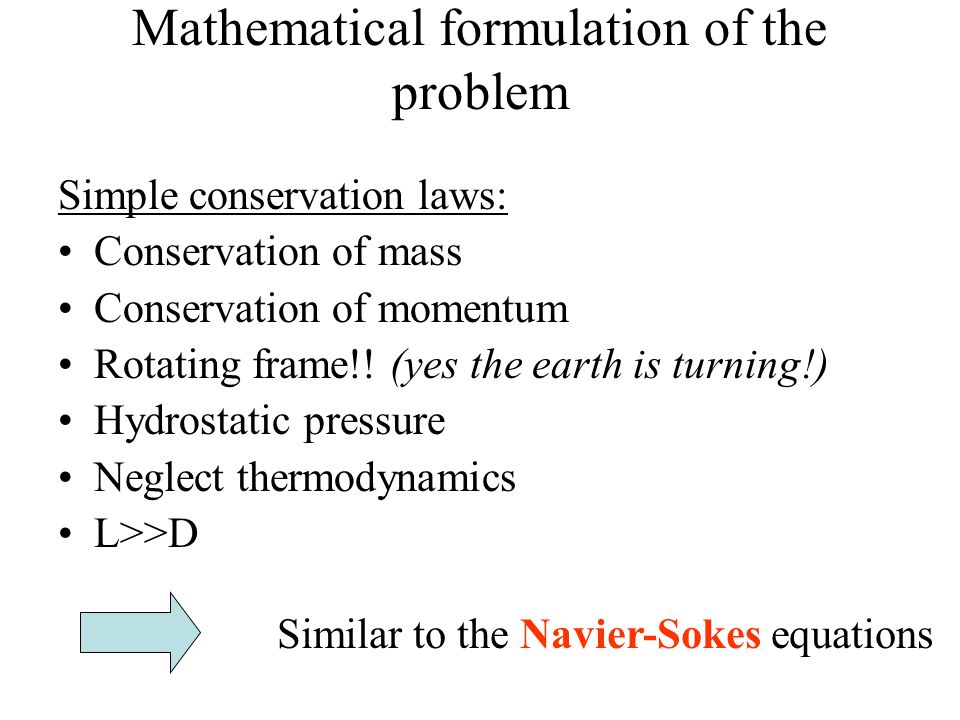 Mathematical formulation of the problem

Simple conservation laws:
• Conservation of mass
• Conservation of momentum
• Rotating frame!! (yes the earth is turning!)
• Hydrostatic pressure
• Neglect thermodynamics
• L>>D

Similar to the Navier-Sokes equations